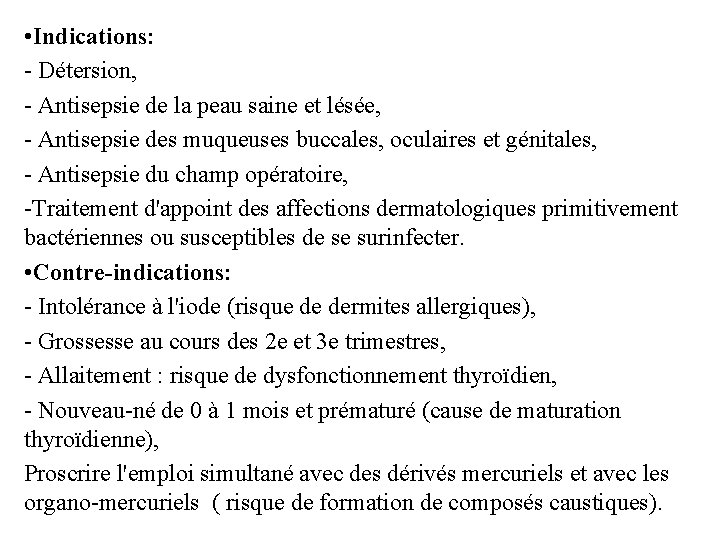 •Indications:

- Détersion,

- Antisepsie de la peau saine et lésée,

- Antisepsie des muqueuses buccales, oculaires et génitales,

- Antisepsie du champ opératoire,

-Traitement d'appoint des affections dermatologiques primitivement bactériennes ou susceptibles de se surinfecter.

•Contre-indications:

- Intolérance à l'iode (risque de dermites allergiques),

- Grossesse au cours des 2e et 3e trimestres,

- Allaitement : risque de dysfonctionnement thyroïdien,

- Nouveau-né de 0 à 1 mois et prématuré (cause de maturation thyroïdienne),

Proscrire l'emploi simultané avec des dérivés mercuriels et avec les organo-mercuriels ( risque de formation de composés caustiques).